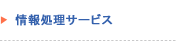 情報処理サービス